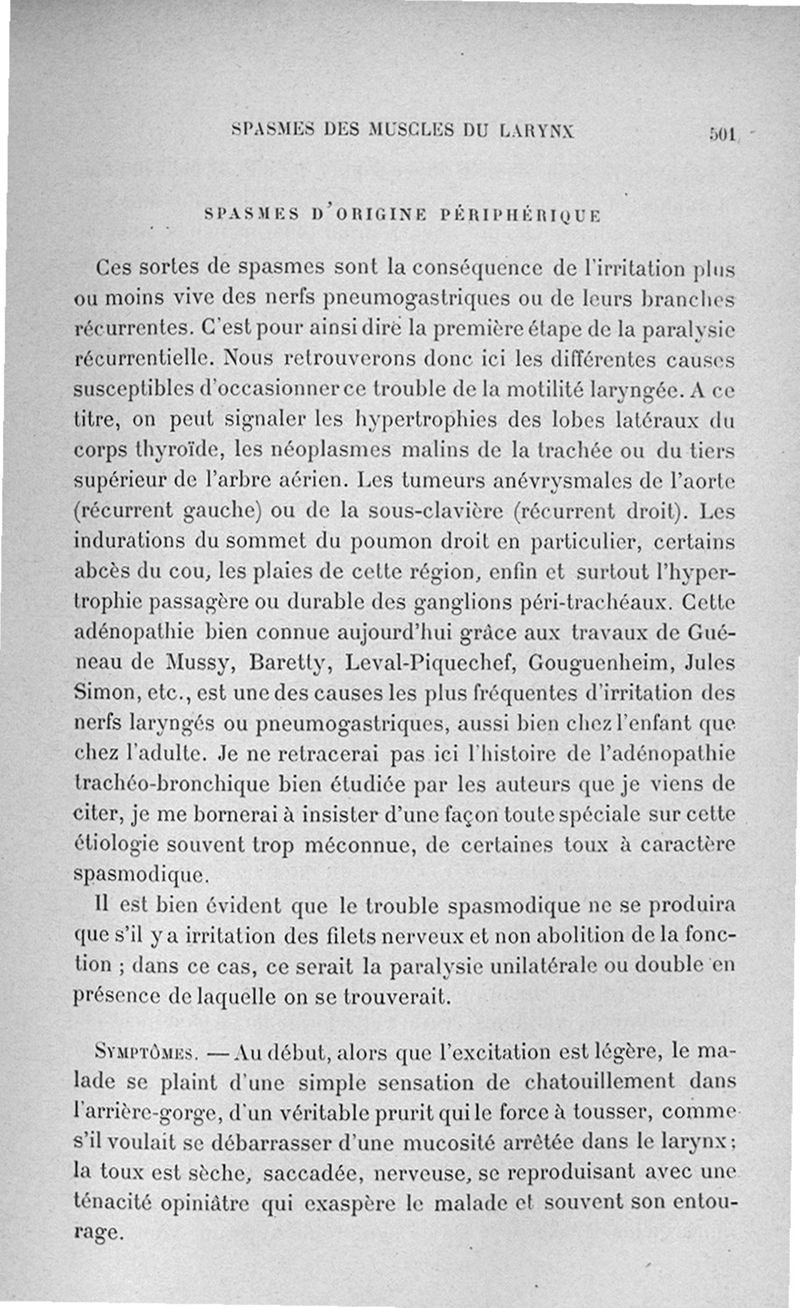 SPASMES DES MUSCLES DU LARYNX 501

SPASMES D'ORIGINE PÉRIPHÉRIQUE

Ces sortes de spasmes sont la conséquence de l'irritation plus ou moins vive des nerfs pneumogastriques ou de leurs branches récurrentes. C'est pour ainsi dire la première étape de la paralysie récurrentielle. Nous retrouverons donc ici les différentes causes susceptibles d'occasionner ce trouble de la motilité laryngée. A ce titre, on peut signaler les hypertrophies des lobes latéraux du corps thyroïde, les néoplasmes malins de la trachée ou du tiers supérieur de l'arbre aérien. Les tumeurs anévrysmales de l'aorte (récurrent gauche) ou de la sous-clavière (récurrent droit). Les indurations du sommet du poumon droit en particulier, certains abcès du cou, les plaies de cette région, enfin et surtout l'hypertrophie passagère ou durable des ganglions péri-trachéaux. Cette adénopathie bien connue aujourd'hui grâce aux travaux de Guéneau de Mussy, Baretty, Leval-Piquechef, Gouguenheim, Jules Simon, etc., est une des causes les plus fréquentes d'irritation des nerfs laryngés ou pneumogastriques, aussi bien chez l'enfant que chez l'adulte. Je ne retracerai pas ici l'histoire de l'adénopathie trachéo-bronchique bien étudiée par les auteurs que je viens de citer, je me bornerai à insister d'une façon toute spéciale sur cette étiologie souvent trop méconnue, de certaines toux à caractère spasmodique.

Il est bien évident que le trouble spasmodique ne se produira que s'il y a irritation des filets nerveux et non abolition de la fonction ; dans ce cas, ce serait la paralysie unilatérale ou double en présence de laquelle on se trouverait.

SYMPTÔMES. — Au début, alors que l'excitation est légère, le malade se plaint d'une simple sensation de chatouillement dans l'arrière-gorge, d'un véritable prurit qui le force à tousser, comme s'il voulait se débarrasser d'une mucosité arrêtée dans le larynx ; la toux est sèche, saccadée, nerveuse, se reproduisant avec une ténacité opiniâtre qui exaspère le malade et souvent son entourage.